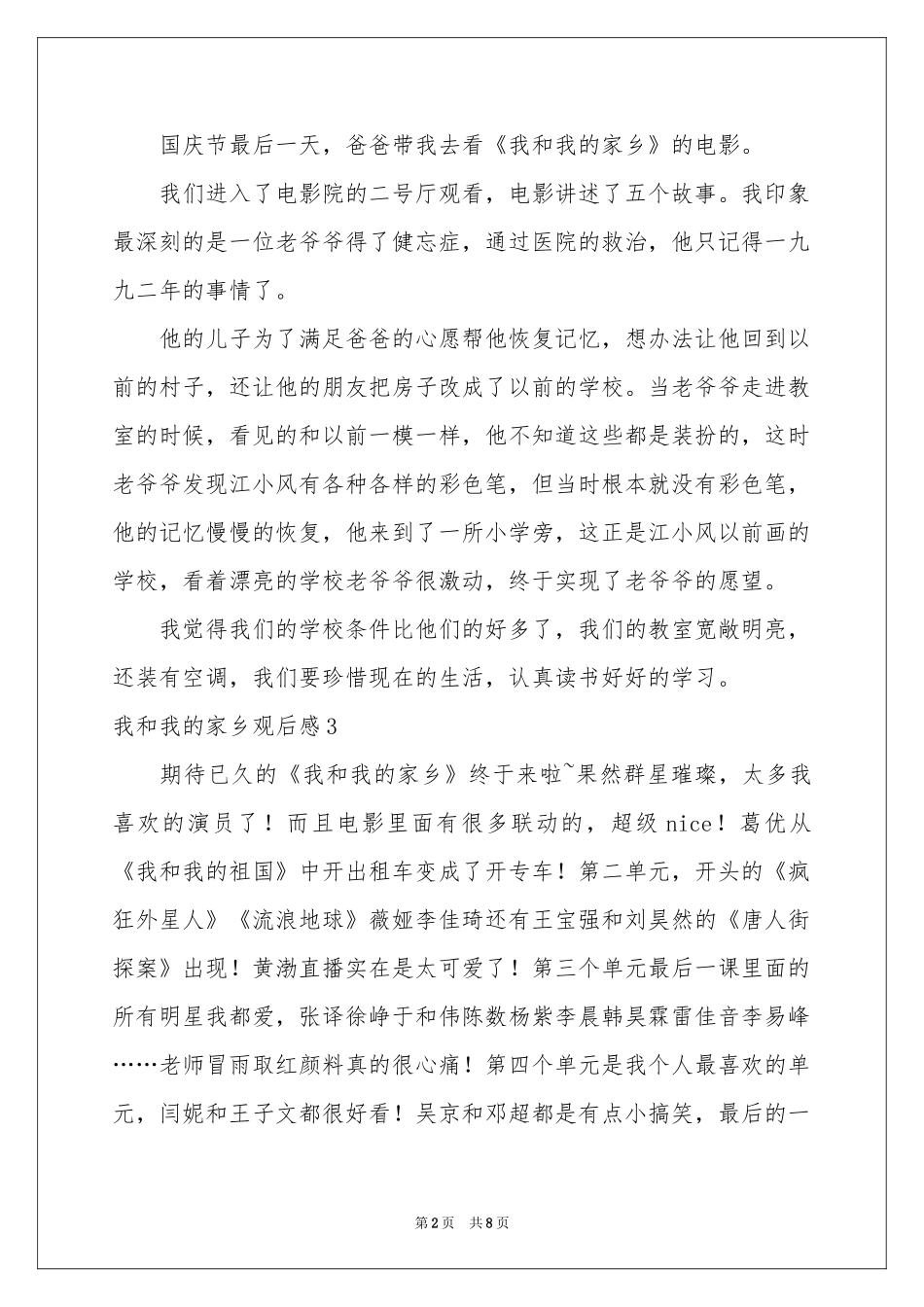 国庆节最后一天，爸爸带我去看《我和我的家乡》的电影。

我们进入了电影院的二号厅观看，电影讲述了五个故事。我印象最深刻的是一位老爷爷得了健忘症，通过医院的救治，他只记得一九九二年的事情了。

他的儿子为了满足爸爸的心愿帮他恢复记忆，想办法让他回到以前的村子，还让他的朋友把房子改成了以前的学校。当老爷爷走进教室的时候，看见的和以前一模一样，他不知道这些都是装扮的，这时老爷爷发现江小风有各种各样的彩色笔，但当时根本就没有彩色笔，他的记忆慢慢的恢复，他来到了一所小学旁，这正是江小风以前画的学校，看着漂亮的学校老爷爷很激动，终于实现了老爷爷的愿望。

我觉得我们的学校条件比他们的好多了，我们的教室宽敞明亮，还装有空调，我们要珍惜现在的生活，认真读书好好的学习。

我和我的家乡观后感3

期待已久的《我和我的家乡》终于来啦~果然群星璀璨，太多我喜欢的演员了！而且电影里面有很多联动的，超级nice！葛优从《我和我的祖国》中开出租车变成了开专车！第二单元，开头的《疯狂外星人》《流浪地球》薇娅李佳琦还有王宝强和刘昊然的《唐人街探案》出现！黄渤直播实在是太可爱了！第三个单元最后一课里面的所有明星我都爱，张译徐峥于和伟陈数杨紫李晨韩昊霖雷佳音李易峰……老师冒雨取红颜料真的很心痛！第四个单元是我个人最喜欢的单元，闫妮和王子文都很好看！吴京和邓超都是有点小搞笑，最后的一

第2页 共8页